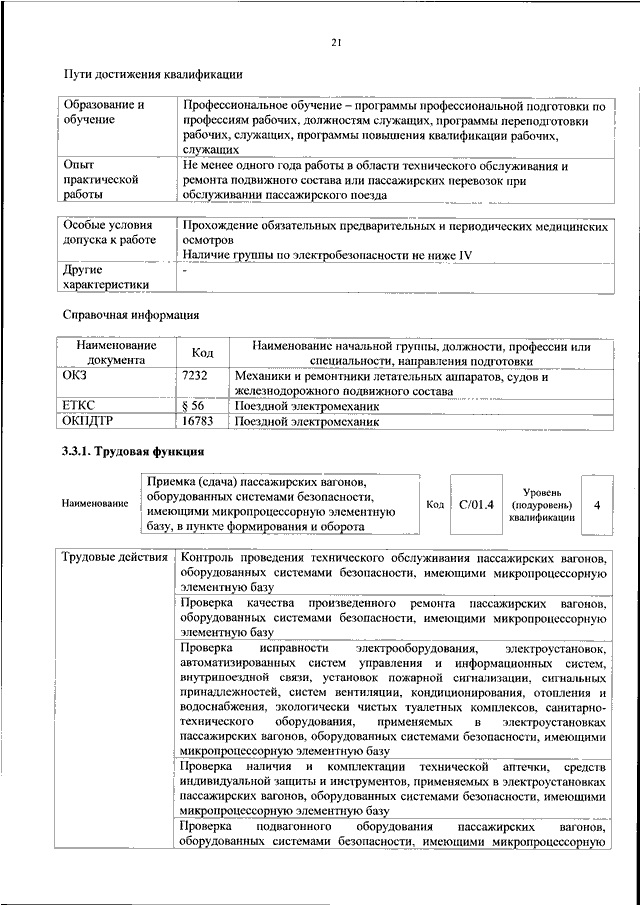 21

Пути достижения квалификации

| Образование и обучение | Профессиональное обучение – программы профессиональной подготовки по профессиям рабочих, должностям служащих, программы переподготовки рабочих, служащих, программы повышения квалификации рабочих, служащих |
|---|---|
| Опыт практической работы | Не менее одного года работы в области технического обслуживания и ремонта подвижного состава или пассажирских перевозок при обслуживании пассажирского поезда |

| Особые условия допуска к работе | Прохождение обязательных предварительных и периодических медицинских осмотров Наличие группы по электробезопасности не ниже IV |
|---|---|
| Другие характеристики | - |

Справочная информация

| Наименование документа | Код | Наименование начальной группы, должности, профессии или специальности, направления подготовки |
|---|---|---|
| ОКЗ | 7232 | Механики и ремонтники летательных аппаратов, судов и железнодорожного подвижного состава |
| ЕТКС | § 56 | Поездной электромеханик |
| ОКПДТР | 16783 | Поездной электромеханик |

3.3.1. Трудовая функция

| Наименование | Приемка (сдача) пассажирских вагонов, оборудованных системами безопасности, имеющими микропроцессорную элементную базу, в пункте формирования и оборота | Код | C/01.4 | Уровень (подуровень) квалификации | 4 |
|---|---|---|---|---|---|

| Трудовые действия | Контроль проведения технического обслуживания пассажирских вагонов, оборудованных системами безопасности, имеющими микропроцессорную элементную базу |
|---|---|
| | Проверка качества произведенного ремонта пассажирских вагонов, оборудованных системами безопасности, имеющими микропроцессорную элементную базу |
| | Проверка исправности электрооборудования, электроустановок, автоматизированных систем управления и информационных систем, внутрипоездной связи, установок пожарной сигнализации, сигнальных принадлежностей, систем вентиляции, кондиционирования, отопления и водоснабжения, экологически чистых туалетных комплексов, санитарно-технического оборудования, применяемых в электроустановках пассажирских вагонов, оборудованных системами безопасности, имеющими микропроцессорную элементную базу |
| | Проверка наличия и комплектации технической аптечки, средств индивидуальной защиты и инструментов, применяемых в электроустановках пассажирских вагонов, оборудованных системами безопасности, имеющими микропроцессорную элементную базу |
| | Проверка подвагонного оборудования пассажирских вагонов, оборудованных системами безопасности, имеющими микропроцессорную |